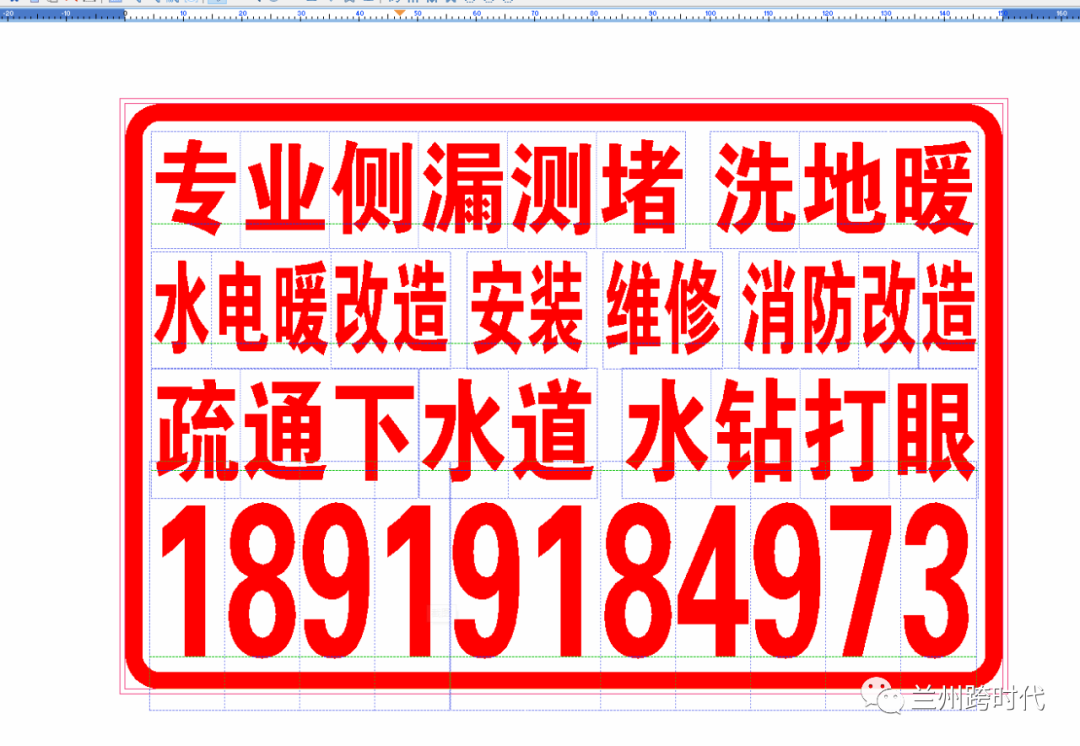 专业侧漏测堵 洗地暖
水电暖改造 安装 维修 消防改造
疏通下水道 水钻打眼
18919184973

兰州跨时代